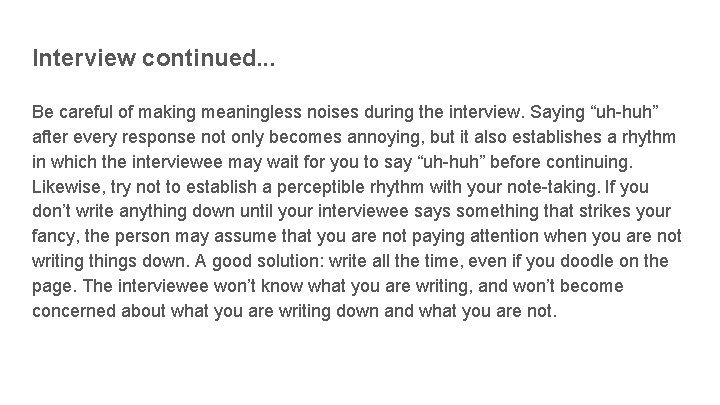 Interview continued...

Be careful of making meaningless noises during the interview. Saying “uh-huh” after every response not only becomes annoying, but it also establishes a rhythm in which the interviewee may wait for you to say “uh-huh” before continuing. Likewise, try not to establish a perceptible rhythm with your note-taking. If you don’t write anything down until your interviewee says something that strikes your fancy, the person may assume that you are not paying attention when you are not writing things down. A good solution: write all the time, even if you doodle on the page. The interviewee won’t know what you are writing, and won’t become concerned about what you are writing down and what you are not.